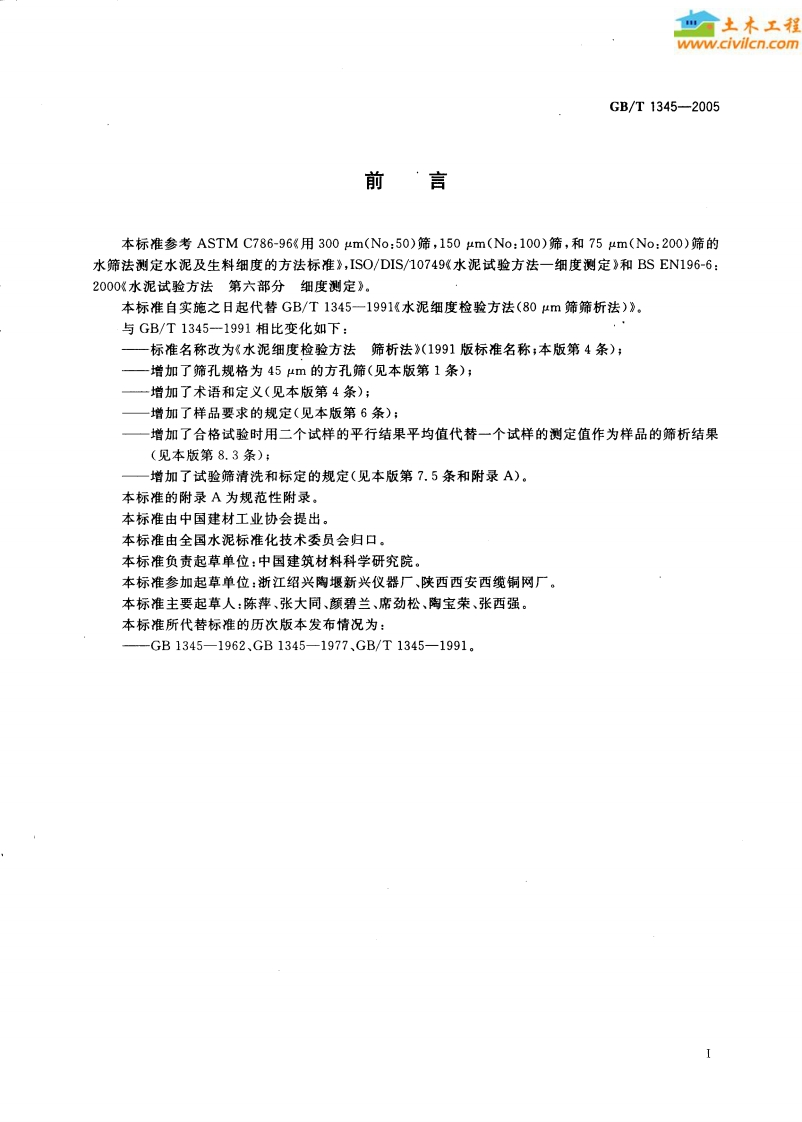 土木工程
www.civilcn.com

GB/T 1345—2005

前　言

本标准参考 ASTM C786-96《用 300 $\mu$m(No:50)筛，150 $\mu$m(No:100)筛，和 75 $\mu$m(No:200)筛的水筛法测定水泥及生料细度的方法标准》，ISO/DIS/10749《水泥试验方法—细度测定》和 BS EN196-6：2000《水泥试验方法　第六部分　细度测定》。

本标准自实施之日起代替 GB/T 1345—1991《水泥细度检验方法(80 $\mu$m 筛筛析法)》。

与 GB/T 1345—1991 相比变化如下：

——标准名称改为《水泥细度检验方法　筛析法》(1991 版标准名称；本版第 4 条)；

——增加了筛孔规格为 45 $\mu$m 的方孔筛(见本版第 1 条)；

——增加了术语和定义(见本版第 4 条)；

——增加了样品要求的规定(见本版第 6 条)；

——增加了合格试验时用二个试样的平行结果平均值代替一个试样的测定值作为样品的筛析结果(见本版第 8.3 条)；

——增加了试验筛清洗和标定的规定(见本版第 7.5 条和附录 A)。

本标准的附录 A 为规范性附录。

本标准由中国建材工业协会提出。

本标准由全国水泥标准化技术委员会归口。

本标准负责起草单位：中国建筑材料科学研究院。

本标准参加起草单位：浙江绍兴陶堰新兴仪器厂、陕西西安西缆铜网厂。

本标准主要起草人：陈萍、张大同、颜碧兰、席劲松、陶宝荣、张西强。

本标准所代替标准的历次版本发布情况为：

——GB 1345—1962、GB 1345—1977、GB/T 1345—1991。

I